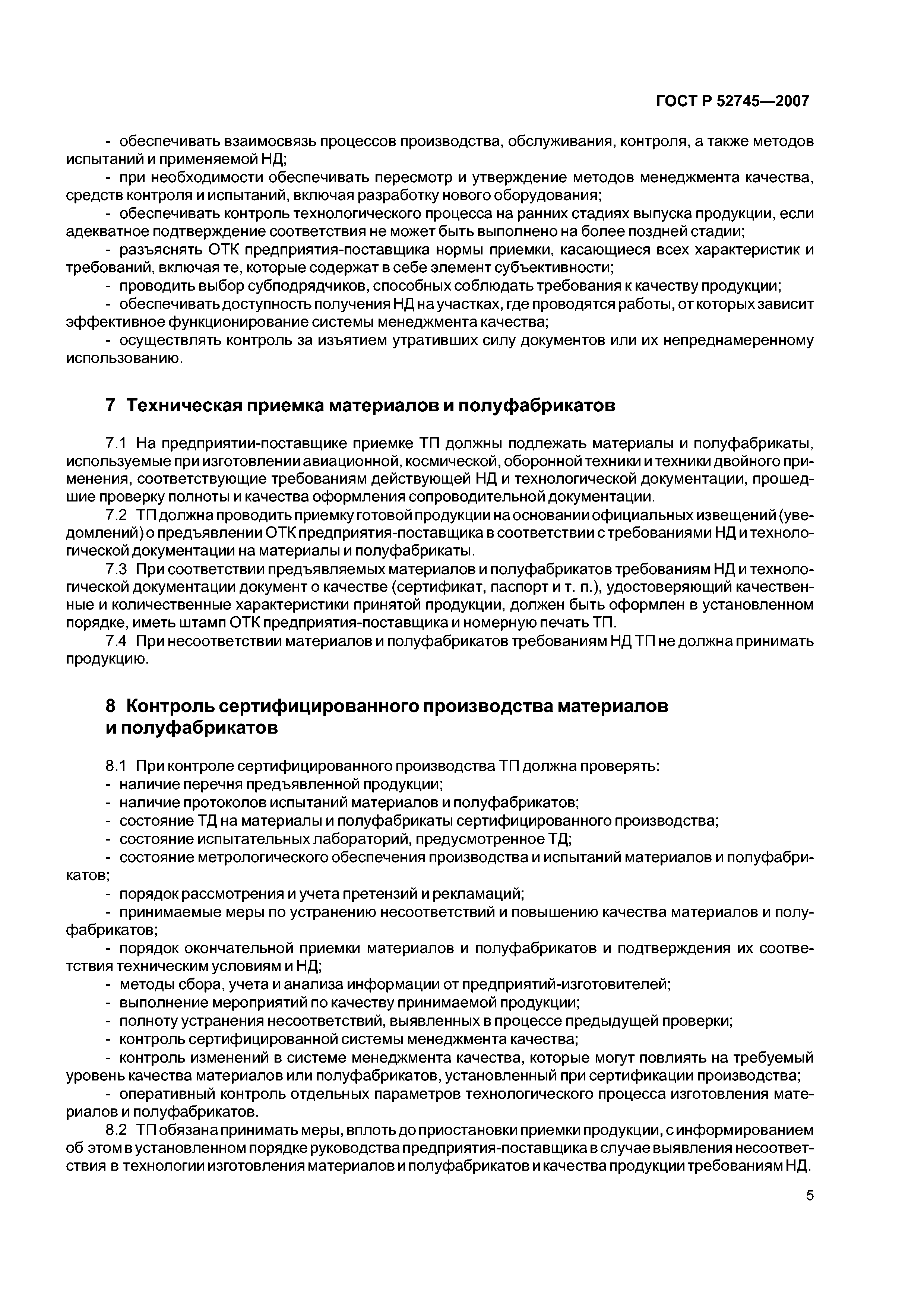 ГОСТ Р 52745—2007

- обеспечивать взаимосвязь процессов производства, обслуживания, контроля, а также методов испытаний и применяемой НД;
- при необходимости обеспечивать пересмотр и утверждение методов менеджмента качества, средств контроля и испытаний, включая разработку нового оборудования;
- обеспечивать контроль технологического процесса на ранних стадиях выпуска продукции, если адекватное подтверждение соответствия не может быть выполнено на более поздней стадии;
- разъяснять ОТК предприятия-поставщика нормы приемки, касающиеся всех характеристик и требований, включая те, которые содержат в себе элемент субъективности;
- проводить выбор субподрядчиков, способных соблюдать требования к качеству продукции;
- обеспечивать доступность получения НД на участках, где проводятся работы, от которых зависит эффективное функционирование системы менеджмента качества;
- осуществлять контроль за изъятием утративших силу документов или их непреднамеренному использованию.

7 Техническая приемка материалов и полуфабрикатов

7.1 На предприятии-поставщике приемке ТП должны подлежать материалы и полуфабрикаты, используемые при изготовлении авиационной, космической, оборонной техники и техники двойного применения, соответствующие требованиям действующей НД и технологической документации, прошедшие проверку полноты и качества оформления сопроводительной документации.
7.2 ТП должна проводить приемку готовой продукции на основании официальных извещений (уведомлений) о предъявлении ОТК предприятия-поставщика в соответствии с требованиями НД и технологической документации на материалы и полуфабрикаты.
7.3 При соответствии предъявляемых материалов и полуфабрикатов требованиям НД и технологической документации документ о качестве (сертификат, паспорт и т. п.), удостоверяющий качественные и количественные характеристики принятой продукции, должен быть оформлен в установленном порядке, иметь штамп ОТК предприятия-поставщика и номерную печать ТП.
7.4 При несоответствии материалов и полуфабрикатов требованиям НД ТП не должна принимать продукцию.

8 Контроль сертифицированного производства материалов и полуфабрикатов

8.1 При контроле сертифицированного производства ТП должна проверять:
- наличие перечня предъявленной продукции;
- наличие протоколов испытаний материалов и полуфабрикатов;
- состояние ТД на материалы и полуфабрикаты сертифицированного производства;
- состояние испытательных лабораторий, предусмотренное ТД;
- состояние метрологического обеспечения производства и испытаний материалов и полуфабрикатов;
- порядок рассмотрения и учета претензий и рекламаций;
- принимаемые меры по устранению несоответствий и повышению качества материалов и полуфабрикатов;
- порядок окончательной приемки материалов и полуфабрикатов и подтверждения их соответствия техническим условиям и НД;
- методы сбора, учета и анализа информации от предприятий-изготовителей;
- выполнение мероприятий по качеству принимаемой продукции;
- полноту устранения несоответствий, выявленных в процессе предыдущей проверки;
- контроль сертифицированной системы менеджмента качества;
- контроль изменений в системе менеджмента качества, которые могут повлиять на требуемый уровень качества материалов или полуфабрикатов, установленный при сертификации производства;
- оперативный контроль отдельных параметров технологического процесса изготовления материалов и полуфабрикатов.
8.2 ТП обязана принимать меры, вплоть до приостановки приемки продукции, с информированием об этом в установленном порядке руководства предприятия-поставщика в случае выявления несоответствия в технологии изготовления материалов и полуфабрикатов и качества продукции требованиям НД.

5